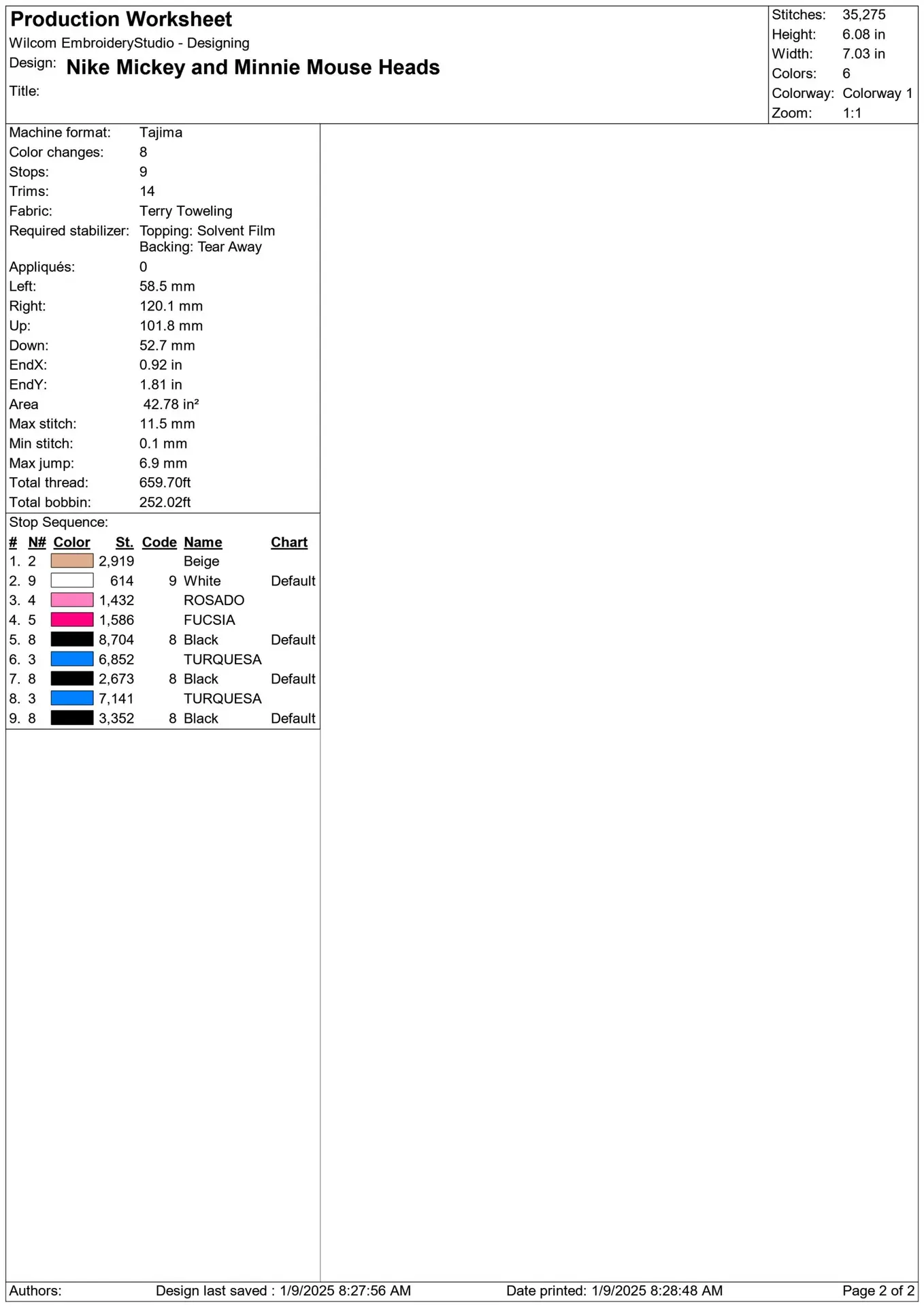 Production Worksheet
Wilcom EmbroideryStudio - Designing
Design: Nike Mickey and Minnie Mouse Heads
Title:

Stitches: 35,275
Height: 6.08 in
Width: 7.03 in
Colors: 6
Colorway: Colorway 1
Zoom: 1:1

Machine format: Tajima
Color changes: 8
Stops: 9
Trims: 14
Fabric: Terry Toweling
Required stabilizer: Topping: Solvent Film
Backing: Tear Away
Appliqués: 0
Left: 58.5 mm
Right: 120.1 mm
Up: 101.8 mm
Down: 52.7 mm
EndX: 0.92 in
EndY: 1.81 in
Area 42.78 in²
Max stitch: 11.5 mm
Min stitch: 0.1 mm
Max jump: 6.9 mm
Total thread: 659.70ft
Total bobbin: 252.02ft

Stop Sequence:

| # | N# | Color | St. | Code | Name | Chart |
|---|---|---|---|---|---|---|
| 1. | 2 | | 2,919 | | Beige | |
| 2. | 9 | | 614 | 9 | White | Default |
| 3. | 4 | | 1,432 | | ROSADO | |
| 4. | 5 | | 1,586 | | FUCSIA | |
| 5. | 8 | | 8,704 | 8 | Black | Default |
| 6. | 3 | | 6,852 | | TURQUESA | |
| 7. | 8 | | 2,673 | 8 | Black | Default |
| 8. | 3 | | 7,141 | | TURQUESA | |
| 9. | 8 | | 3,352 | 8 | Black | Default |

Authors: Design last saved : 1/9/2025 8:27:56 AM Date printed: 1/9/2025 8:28:48 AM Page 2 of 2